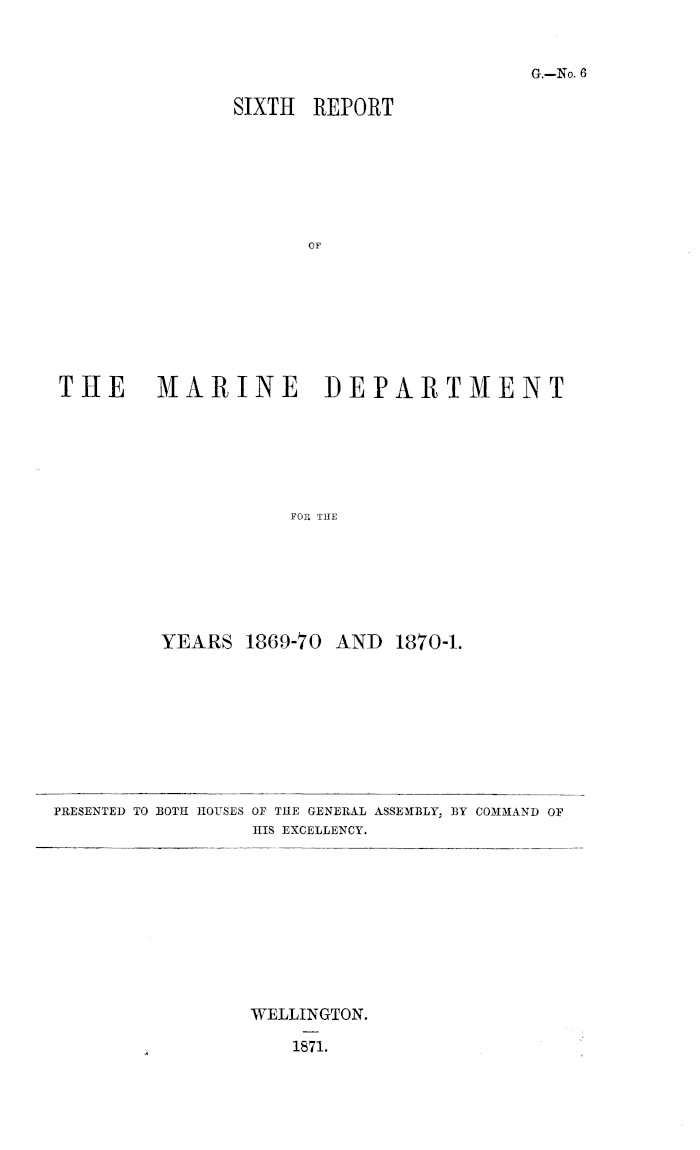 G.—No. 6

SIXTH REPORT

OF

THE MARINE DEPARTMENT

FOR THE

YEARS 1869-70 AND 1870-1.

PRESENTED TO BOTH HOUSES OF THE GENERAL ASSEMBLY, BY COMMAND OF HIS EXCELLENCY.

WELLINGTON.

1871.